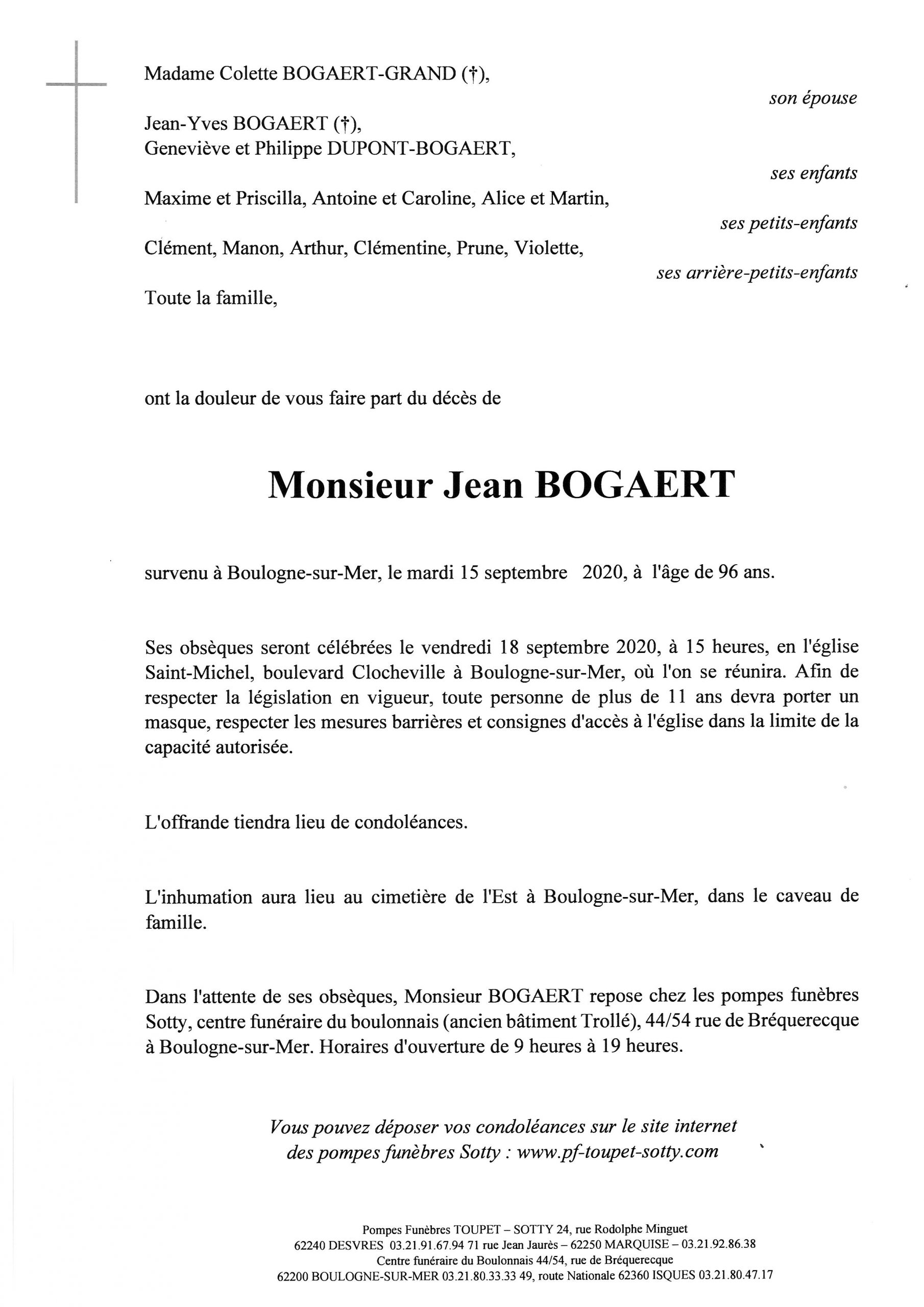 Madame Colette BOGAERT-GRAND (†),

son épouse

Jean-Yves BOGAERT (†),
Geneviève et Philippe DUPONT-BOGAERT,

ses enfants

Maxime et Priscilla, Antoine et Caroline, Alice et Martin,

ses petits-enfants

Clément, Manon, Arthur, Clémentine, Prune, Violette,

ses arrière-petits-enfants

Toute la famille,

ont la douleur de vous faire part du décès de

Monsieur Jean BOGAERT

survenu à Boulogne-sur-Mer, le mardi 15 septembre 2020, à l'âge de 96 ans.

Ses obsèques seront célébrées le vendredi 18 septembre 2020, à 15 heures, en l'église Saint-Michel, boulevard Clocheville à Boulogne-sur-Mer, où l'on se réunira. Afin de respecter la législation en vigueur, toute personne de plus de 11 ans devra porter un masque, respecter les mesures barrières et consignes d'accès à l'église dans la limite de la capacité autorisée.

L'offrande tiendra lieu de condoléances.

L'inhumation aura lieu au cimetière de l'Est à Boulogne-sur-Mer, dans le caveau de famille.

Dans l'attente de ses obsèques, Monsieur BOGAERT repose chez les pompes funèbres Sotty, centre funéraire du boulonnais (ancien bâtiment Trollé), 44/54 rue de Bréquerecque à Boulogne-sur-Mer. Horaires d'ouverture de 9 heures à 19 heures.

Vous pouvez déposer vos condoléances sur le site internet des pompes funèbres Sotty : www.pf-toupet-sotty.com

Pompes Funèbres TOUPET – SOTTY 24, rue Rodolphe Minguet
62240 DESVRES 03.21.91.67.94 71 rue Jean Jaurès – 62250 MARQUISE – 03.21.92.86.38
Centre funéraire du Boulonnais 44/54, rue de Bréquerecque
62200 BOULOGNE-SUR-MER 03.21.80.33.33 49, route Nationale 62360 ISQUES 03.21.80.47.17